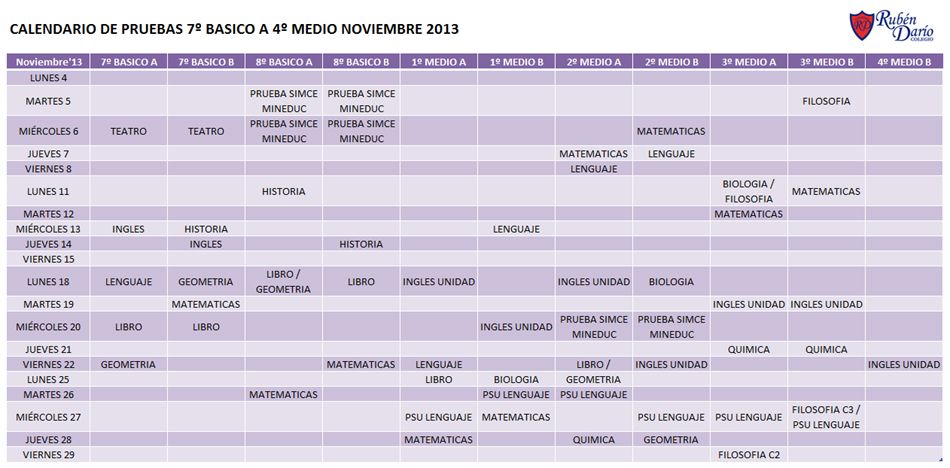 CALENDARIO DE PRUEBAS 7º BASICO A 4º MEDIO NOVIEMBRE 2013

Rubén Darío COLEGIO

| Noviembre'13 | 7º BASICO A | 7º BASICO B | 8º BASICO A | 8º BASICO B | 1º MEDIO A | 1º MEDIO B | 2º MEDIO A | 2º MEDIO B | 3º MEDIO A | 3º MEDIO B | 4º MEDIO B |
|---|---|---|---|---|---|---|---|---|---|---|---|
| LUNES 4 | | | | | | | | | | | |
| MARTES 5 | | | PRUEBA SIMCE MINEDUC | PRUEBA SIMCE MINEDUC | | | | | | FILOSOFIA | |
| MIÉRCOLES 6 | TEATRO | TEATRO | PRUEBA SIMCE MINEDUC | PRUEBA SIMCE MINEDUC | | | | MATEMATICAS | | | |
| JUEVES 7 | | | | | | | MATEMATICAS | LENGUAJE | | | |
| VIERNES 8 | | | | | | | LENGUAJE | | | | |
| LUNES 11 | | | HISTORIA | | | | | | BIOLOGIA / FILOSOFIA | MATEMATICAS | |
| MARTES 12 | | | | | | | | | MATEMATICAS | | |
| MIÉRCOLES 13 | INGLES | HISTORIA | | | | LENGUAJE | | | | | |
| JUEVES 14 | | INGLES | | HISTORIA | | | | | | | |
| VIERNES 15 | | | | | | | | | | | |
| LUNES 18 | LENGUAJE | GEOMETRIA | LIBRO / GEOMETRIA | LIBRO | INGLES UNIDAD | | INGLES UNIDAD | BIOLOGIA | | | |
| MARTES 19 | | MATEMATICAS | | | | | | | INGLES UNIDAD | INGLES UNIDAD | |
| MIÉRCOLES 20 | LIBRO | LIBRO | | | | INGLES UNIDAD | PRUEBA SIMCE MINEDUC | PRUEBA SIMCE MINEDUC | | | |
| JUEVES 21 | | | | | | | | | QUIMICA | QUIMICA | |
| VIERNES 22 | GEOMETRIA | | | MATEMATICAS | LENGUAJE | | LIBRO / | INGLES UNIDAD | | | INGLES UNIDAD |
| LUNES 25 | | | | | LIBRO | BIOLOGIA | GEOMETRIA | | | | |
| MARTES 26 | | | MATEMATICAS | | | PSU LENGUAJE | PSU LENGUAJE | | | | |
| MIÉRCOLES 27 | | | | | PSU LENGUAJE | MATEMATICAS | | PSU LENGUAJE | PSU LENGUAJE | FILOSOFIA C3 / PSU LENGUAJE | |
| JUEVES 28 | | | | | MATEMATICAS | | QUIMICA | GEOMETRIA | | | |
| VIERNES 29 | | | | | | | | | FILOSOFIA C2 | | |